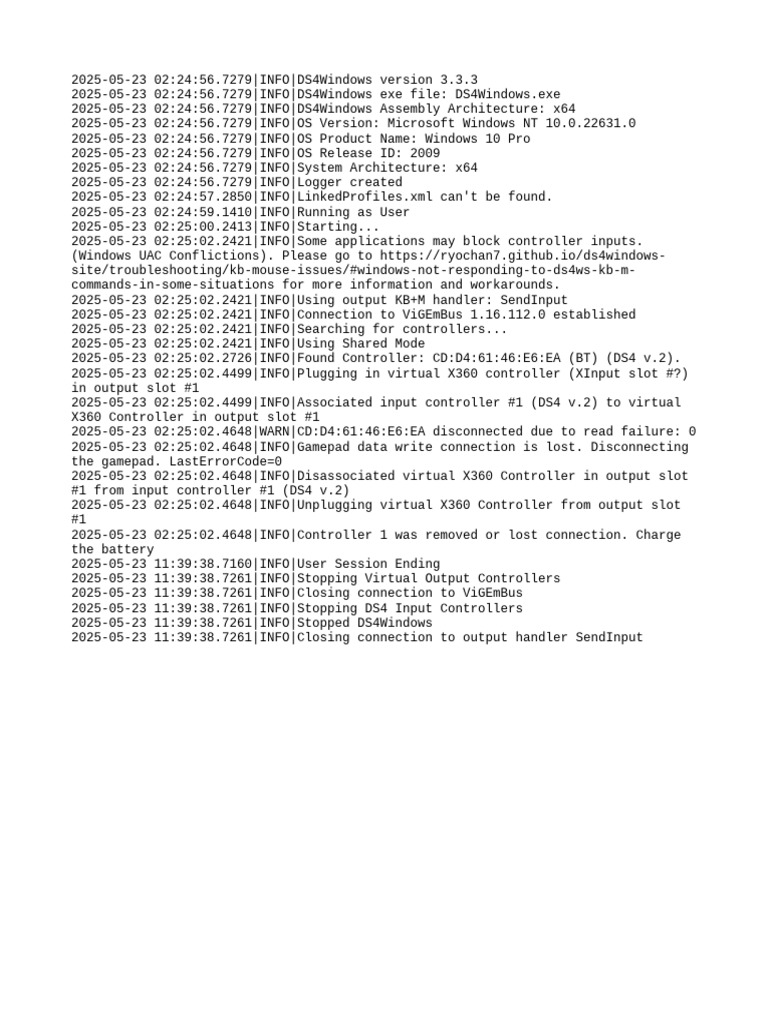 2025-05-23 02:24:56.7279|INFO|DS4Windows version 3.3.3
2025-05-23 02:24:56.7279|INFO|DS4Windows exe file: DS4Windows.exe
2025-05-23 02:24:56.7279|INFO|DS4Windows Assembly Architecture: x64
2025-05-23 02:24:56.7279|INFO|OS Version: Microsoft Windows NT 10.0.22631.0
2025-05-23 02:24:56.7279|INFO|OS Product Name: Windows 10 Pro
2025-05-23 02:24:56.7279|INFO|OS Release ID: 2009
2025-05-23 02:24:56.7279|INFO|System Architecture: x64
2025-05-23 02:24:56.7279|INFO|Logger created
2025-05-23 02:24:57.2850|INFO|LinkedProfiles.xml can't be found.
2025-05-23 02:24:59.1410|INFO|Running as User
2025-05-23 02:25:00.2413|INFO|Starting...
2025-05-23 02:25:02.2421|INFO|Some applications may block controller inputs. (Windows UAC Conflictions). Please go to https://ryochan7.github.io/ds4windows-site/troubleshooting/kb-mouse-issues/#windows-not-responding-to-ds4ws-kb-m-commands-in-some-situations for more information and workarounds.
2025-05-23 02:25:02.2421|INFO|Using output KB+M handler: SendInput
2025-05-23 02:25:02.2421|INFO|Connection to ViGEmBus 1.16.112.0 established
2025-05-23 02:25:02.2421|INFO|Searching for controllers...
2025-05-23 02:25:02.2421|INFO|Using Shared Mode
2025-05-23 02:25:02.2726|INFO|Found Controller: CD:D4:61:46:E6:EA (BT) (DS4 v.2).
2025-05-23 02:25:02.4499|INFO|Plugging in virtual X360 controller (XInput slot #?) in output slot #1
2025-05-23 02:25:02.4499|INFO|Associated input controller #1 (DS4 v.2) to virtual X360 Controller in output slot #1
2025-05-23 02:25:02.4648|WARN|CD:D4:61:46:E6:EA disconnected due to read failure: 0
2025-05-23 02:25:02.4648|INFO|Gamepad data write connection is lost. Disconnecting the gamepad. LastErrorCode=0
2025-05-23 02:25:02.4648|INFO|Disassociated virtual X360 Controller in output slot #1 from input controller #1 (DS4 v.2)
2025-05-23 02:25:02.4648|INFO|Unplugging virtual X360 Controller from output slot #1
2025-05-23 02:25:02.4648|INFO|Controller 1 was removed or lost connection. Charge the battery
2025-05-23 11:39:38.7160|INFO|User Session Ending
2025-05-23 11:39:38.7261|INFO|Stopping Virtual Output Controllers
2025-05-23 11:39:38.7261|INFO|Closing connection to ViGEmBus
2025-05-23 11:39:38.7261|INFO|Stopping DS4 Input Controllers
2025-05-23 11:39:38.7261|INFO|Stopped DS4Windows
2025-05-23 11:39:38.7261|INFO|Closing connection to output handler SendInput